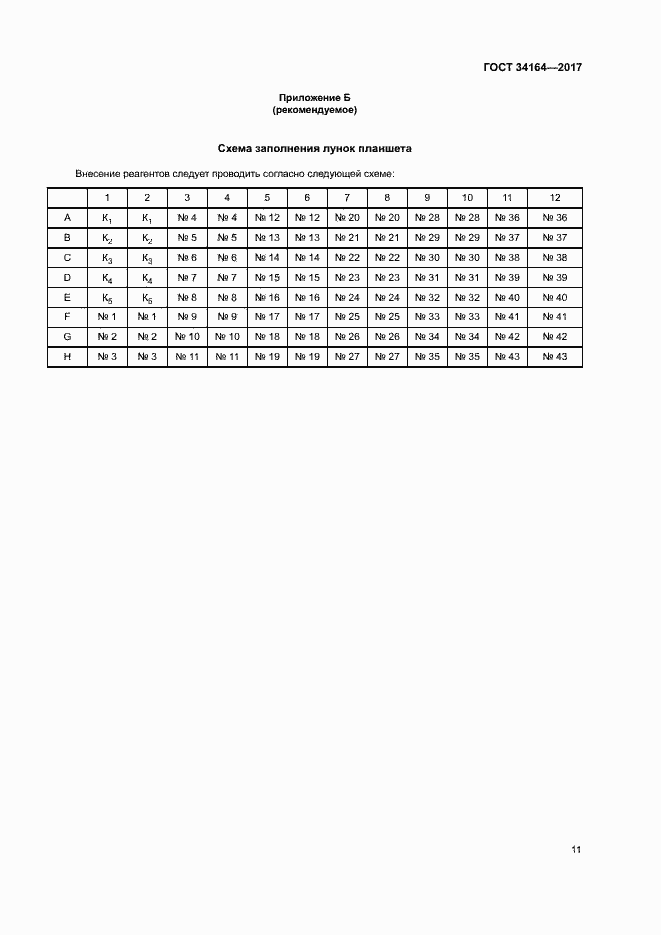 ГОСТ 34164—2017

Приложение Б
(рекомендуемое)

Схема заполнения лунок планшета

Внесение реагентов следует проводить согласно следующей схеме:

| | 1 | 2 | 3 | 4 | 5 | 6 | 7 | 8 | 9 | 10 | 11 | 12 |
|---|---|---|---|---|---|---|---|---|---|---|---|---|
| A | $К_1$ | $К_1$ | № 4 | № 4 | № 12 | № 12 | № 20 | № 20 | № 28 | № 28 | № 36 | № 36 |
| B | $К_2$ | $К_2$ | № 5 | № 5 | № 13 | № 13 | № 21 | № 21 | № 29 | № 29 | № 37 | № 37 |
| C | $К_3$ | $К_3$ | № 6 | № 6 | № 14 | № 14 | № 22 | № 22 | № 30 | № 30 | № 38 | № 38 |
| D | $К_4$ | $К_4$ | № 7 | № 7 | № 15 | № 15 | № 23 | № 23 | № 31 | № 31 | № 39 | № 39 |
| E | $К_5$ | $К_5$ | № 8 | № 8 | № 16 | № 16 | № 24 | № 24 | № 32 | № 32 | № 40 | № 40 |
| F | № 1 | № 1 | № 9 | № 9 | № 17 | № 17 | № 25 | № 25 | № 33 | № 33 | № 41 | № 41 |
| G | № 2 | № 2 | № 10 | № 10 | № 18 | № 18 | № 26 | № 26 | № 34 | № 34 | № 42 | № 42 |
| H | № 3 | № 3 | № 11 | № 11 | № 19 | № 19 | № 27 | № 27 | № 35 | № 35 | № 43 | № 43 |

11